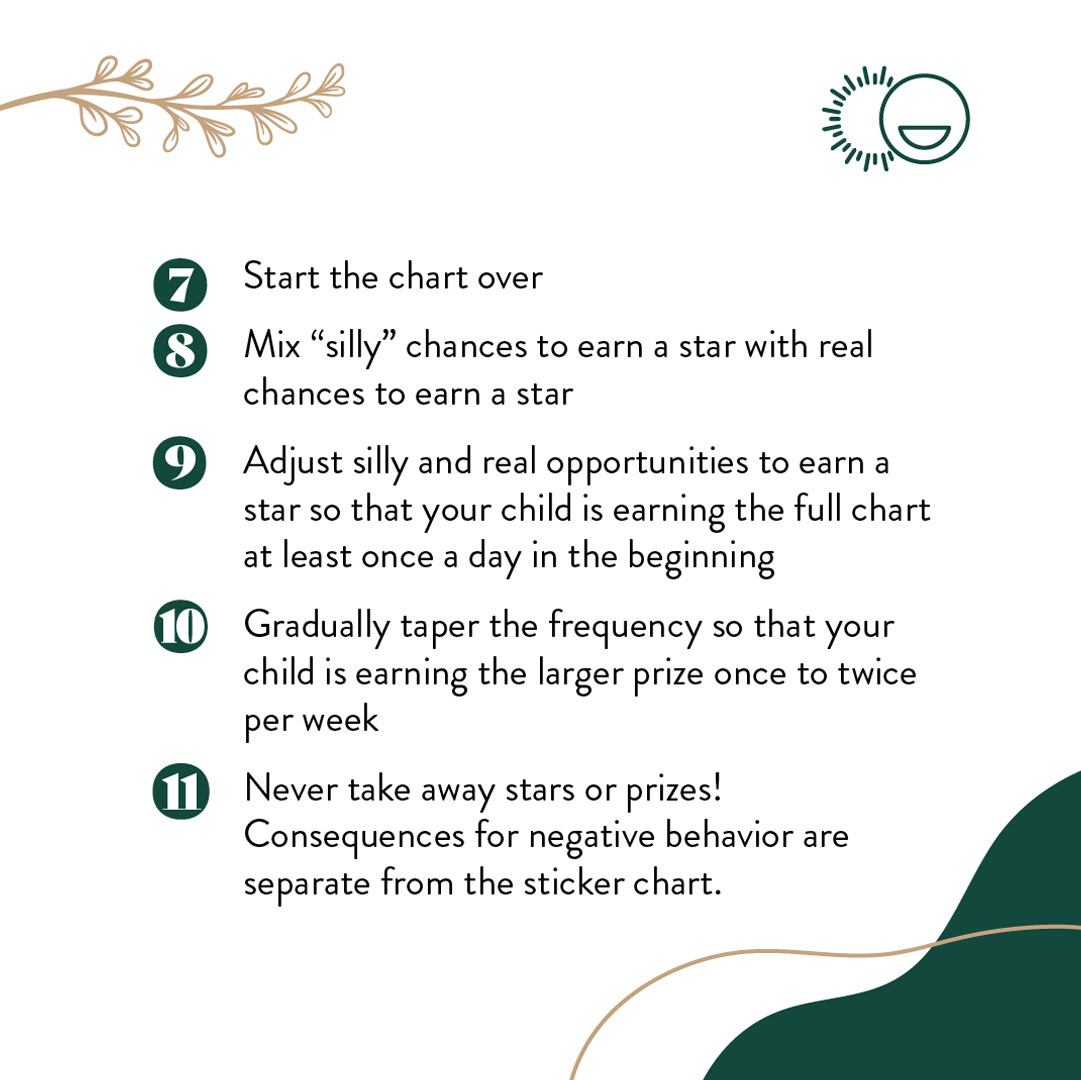 7 Start the chart over

8 Mix “silly” chances to earn a star with real chances to earn a star

9 Adjust silly and real opportunities to earn a star so that your child is earning the full chart at least once a day in the beginning

10 Gradually taper the frequency so that your child is earning the larger prize once to twice per week

11 Never take away stars or prizes! Consequences for negative behavior are separate from the sticker chart.